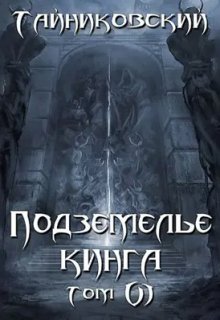 Тайниковский

Подземелье Кинга
Том VI